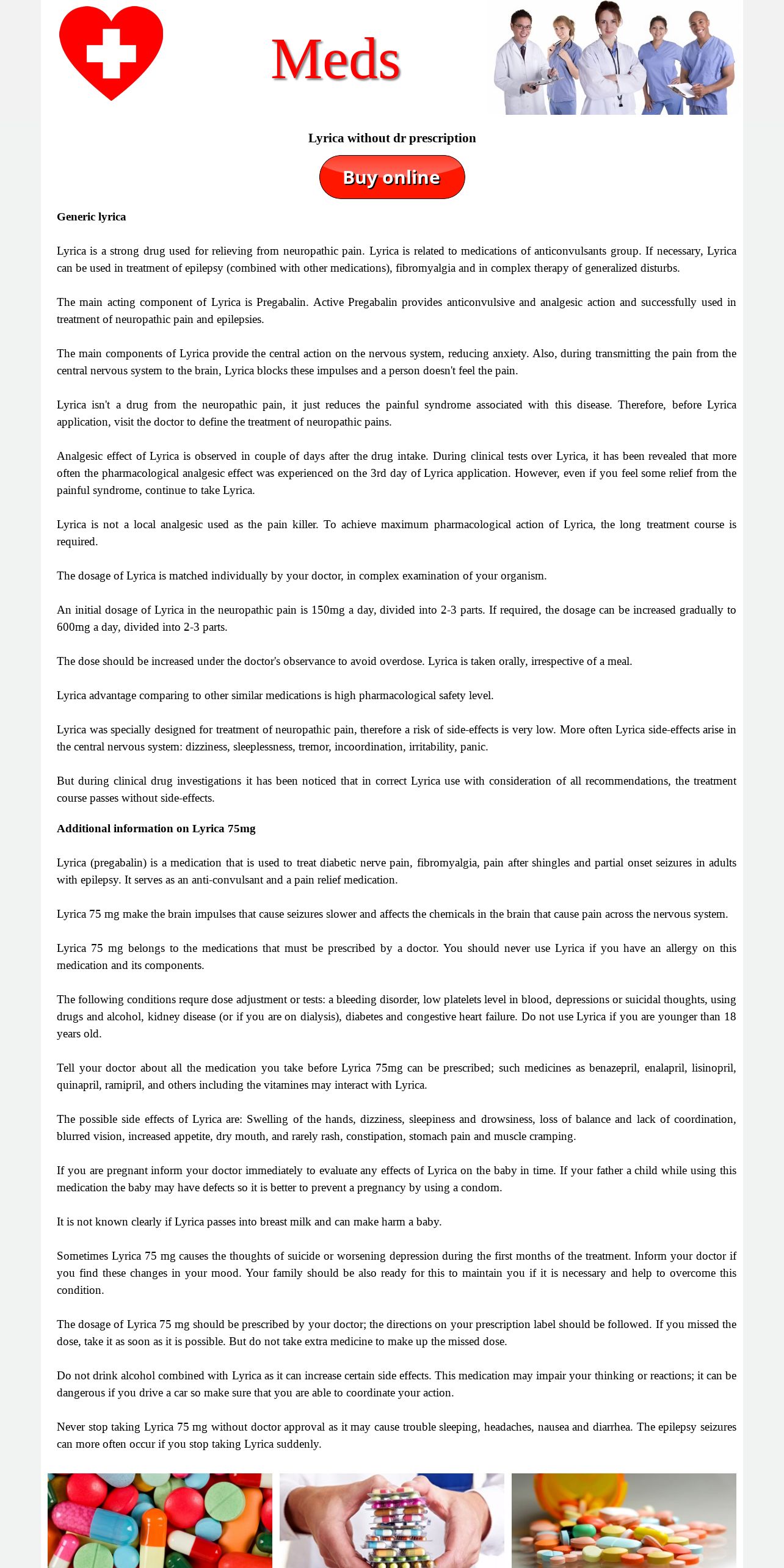 Meds

Lyrica without dr prescription

Buy online

Generic lyrica

Lyrica is a strong drug used for relieving from neuropathic pain. Lyrica is related to medications of anticonvulsants group. If necessary, Lyrica can be used in treatment of epilepsy (combined with other medications), fibromyalgia and in complex therapy of generalized disturbs.

The main acting component of Lyrica is Pregabalin. Active Pregabalin provides anticonvulsive and analgesic action and successfully used in treatment of neuropathic pain and epilepsies.

The main components of Lyrica provide the central action on the nervous system, reducing anxiety. Also, during transmitting the pain from the central nervous system to the brain, Lyrica blocks these impulses and a person doesn't feel the pain.

Lyrica isn't a drug from the neuropathic pain, it just reduces the painful syndrome associated with this disease. Therefore, before Lyrica application, visit the doctor to define the treatment of neuropathic pains.

Analgesic effect of Lyrica is observed in couple of days after the drug intake. During clinical tests over Lyrica, it has been revealed that more often the pharmacological analgesic effect was experienced on the 3rd day of Lyrica application. However, even if you feel some relief from the painful syndrome, continue to take Lyrica.

Lyrica is not a local analgesic used as the pain killer. To achieve maximum pharmacological action of Lyrica, the long treatment course is required.

The dosage of Lyrica is matched individually by your doctor, in complex examination of your organism.

An initial dosage of Lyrica in the neuropathic pain is 150mg a day, divided into 2-3 parts. If required, the dosage can be increased gradually to 600mg a day, divided into 2-3 parts.

The dose should be increased under the doctor's observance to avoid overdose. Lyrica is taken orally, irrespective of a meal.

Lyrica advantage comparing to other similar medications is high pharmacological safety level.

Lyrica was specially designed for treatment of neuropathic pain, therefore a risk of side-effects is very low. More often Lyrica side-effects arise in the central nervous system: dizziness, sleeplessness, tremor, incoordination, irritability, panic.

But during clinical drug investigations it has been noticed that in correct Lyrica use with consideration of all recommendations, the treatment course passes without side-effects.

Additional information on Lyrica 75mg

Lyrica (pregabalin) is a medication that is used to treat diabetic nerve pain, fibromyalgia, pain after shingles and partial onset seizures in adults with epilepsy. It serves as an anti-convulsant and a pain relief medication.

Lyrica 75 mg make the brain impulses that cause seizures slower and affects the chemicals in the brain that cause pain across the nervous system.

Lyrica 75 mg belongs to the medications that must be prescribed by a doctor. You should never use Lyrica if you have an allergy on this medication and its components.

The following conditions requre dose adjustment or tests: a bleeding disorder, low platelets level in blood, depressions or suicidal thoughts, using drugs and alcohol, kidney disease (or if you are on dialysis), diabetes and congestive heart failure. Do not use Lyrica if you are younger than 18 years old.

Tell your doctor about all the medication you take before Lyrica 75mg can be prescribed; such medicines as benazepril, enalapril, lisinopril, quinapril, ramipril, and others including the vitamines may interact with Lyrica.

The possible side effects of Lyrica are: Swelling of the hands, dizziness, sleepiness and drowsiness, loss of balance and lack of coordination, blurred vision, increased appetite, dry mouth, and rarely rash, constipation, stomach pain and muscle cramping.

If you are pregnant inform your doctor immediately to evaluate any effects of Lyrica on the baby in time. If your father a child while using this medication the baby may have defects so it is better to prevent a pregnancy by using a condom.

It is not known clearly if Lyrica passes into breast milk and can make harm a baby.

Sometimes Lyrica 75 mg causes the thoughts of suicide or worsening depression during the first months of the treatment. Inform your doctor if you find these changes in your mood. Your family should be also ready for this to maintain you if it is necessary and help to overcome this condition.

The dosage of Lyrica 75 mg should be prescribed by your doctor; the directions on your prescription label should be followed. If you missed the dose, take it as soon as it is possible. But do not take extra medicine to make up the missed dose.

Do not drink alcohol combined with Lyrica as it can increase certain side effects. This medication may impair your thinking or reactions; it can be dangerous if you drive a car so make sure that you are able to coordinate your action.

Never stop taking Lyrica 75 mg without doctor approval as it may cause trouble sleeping, headaches, nausea and diarrhea. The epilepsy seizures can more often occur if you stop taking Lyrica suddenly.